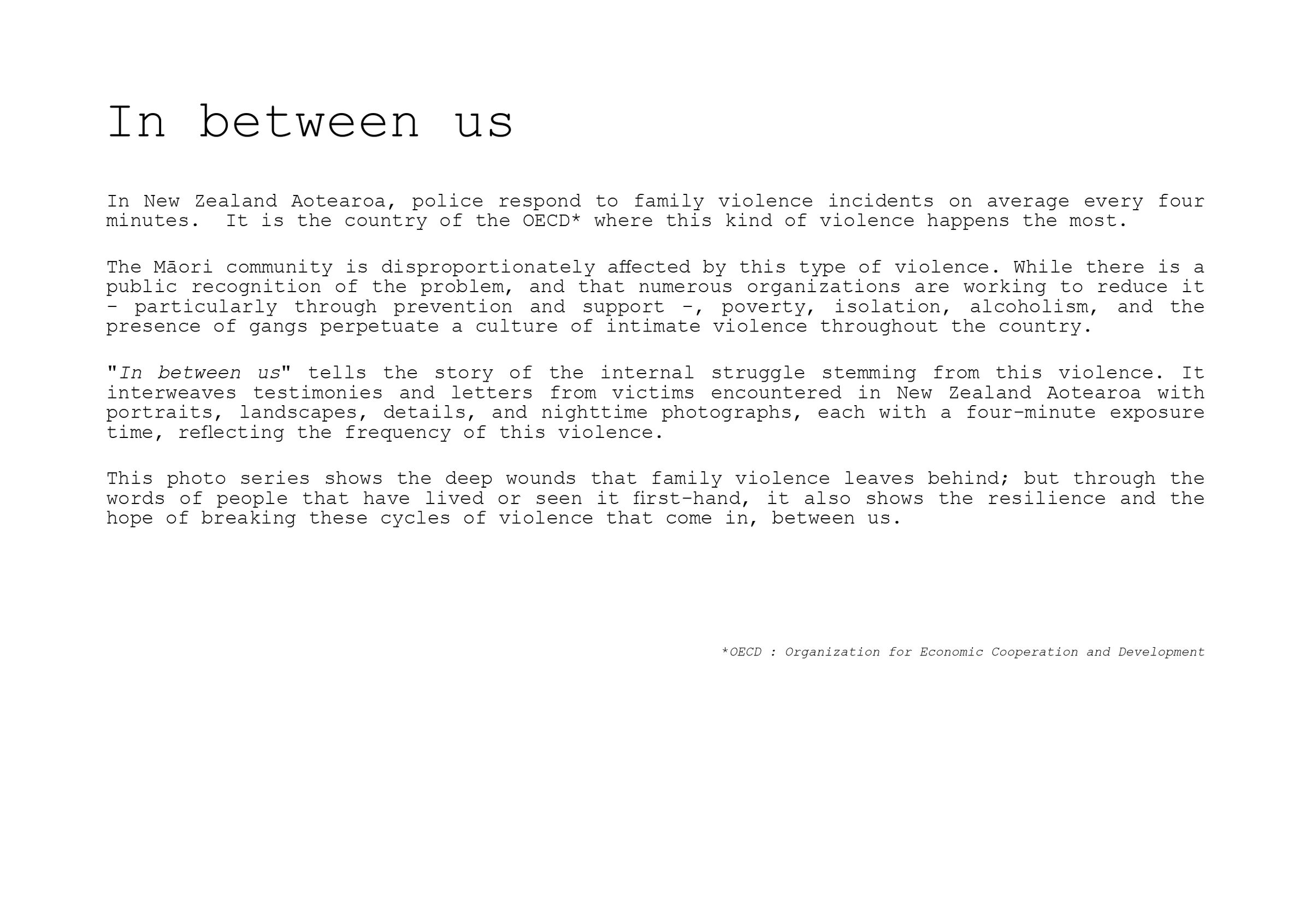 In between us

In New Zealand Aotearoa, police respond to family violence incidents on average every four minutes.  It is the country of the OECD* where this kind of violence happens the most.

The Māori community is disproportionately affected by this type of violence. While there is a public recognition of the problem, and that numerous organizations are working to reduce it - particularly through prevention and support -, poverty, isolation, alcoholism, and the presence of gangs perpetuate a culture of intimate violence throughout the country.

"In between us" tells the story of the internal struggle stemming from this violence. It interweaves testimonies and letters from victims encountered in New Zealand Aotearoa with portraits, landscapes, details, and nighttime photographs, each with a four-minute exposure time, reflecting the frequency of this violence.

This photo series shows the deep wounds that family violence leaves behind; but through the words of people that have lived or seen it first-hand, it also shows the resilience and the hope of breaking these cycles of violence that come in, between us.

*OECD : Organization for Economic Cooperation and Development